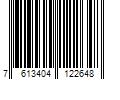 7 613404 122648